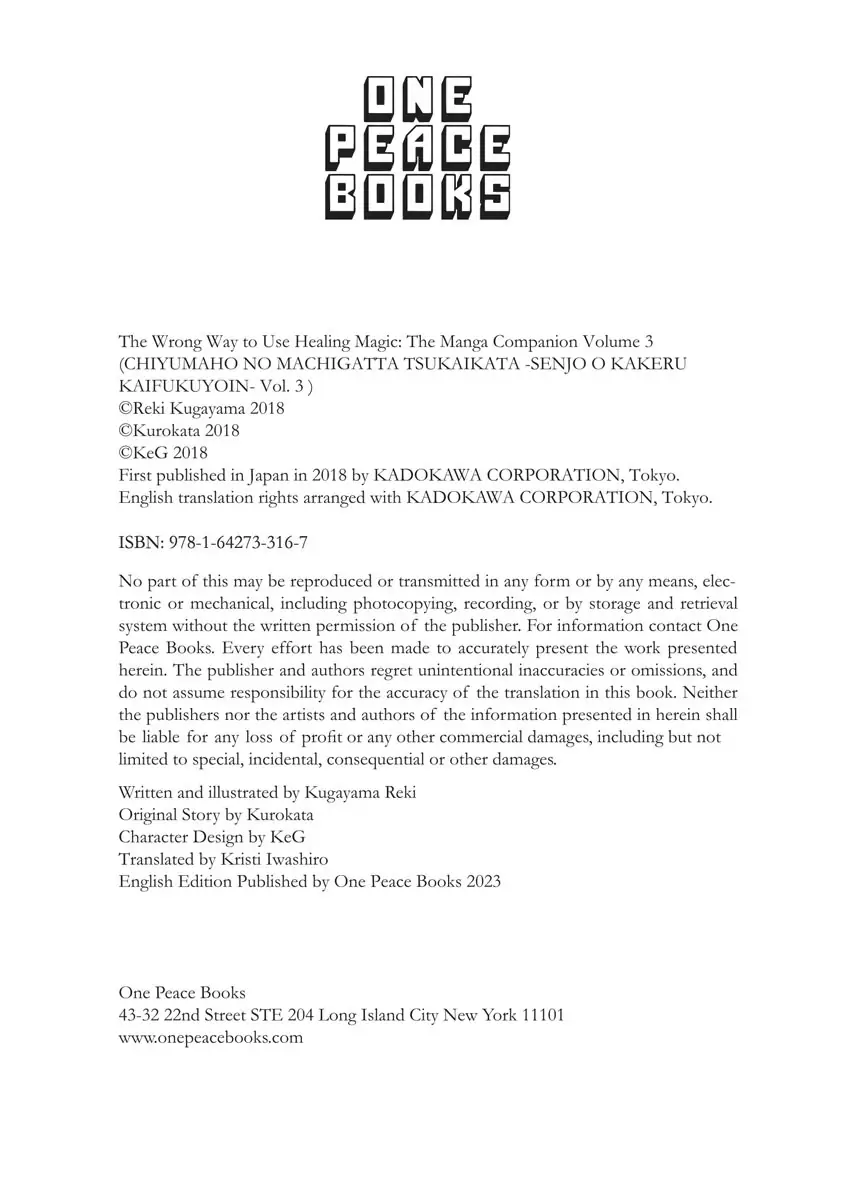 ONE
PEACE
BOOKS

The Wrong Way to Use Healing Magic: The Manga Companion Volume 3
(CHIYUMAHO NO MACHIGATTA TSUKAIKATA -SENJO O KAKERU KAIFUKUYOIN- Vol. 3 )
©Reki Kugayama 2018
©Kurokata 2018
©KeG 2018
First published in Japan in 2018 by KADOKAWA CORPORATION, Tokyo.
English translation rights arranged with KADOKAWA CORPORATION, Tokyo.

ISBN: 978-1-64273-316-7

No part of this may be reproduced or transmitted in any form or by any means, electronic or mechanical, including photocopying, recording, or by storage and retrieval system without the written permission of the publisher. For information contact One Peace Books. Every effort has been made to accurately present the work presented herein. The publisher and authors regret unintentional inaccuracies or omissions, and do not assume responsibility for the accuracy of the translation in this book. Neither the publishers nor the artists and authors of the information presented in herein shall be liable for any loss of profit or any other commercial damages, including but not limited to special, incidental, consequential or other damages.

Written and illustrated by Kugayama Reki
Original Story by Kurokata
Character Design by KeG
Translated by Kristi Iwashiro
English Edition Published by One Peace Books 2023

One Peace Books
43-32 22nd Street STE 204 Long Island City New York 11101
www.onepeacebooks.com